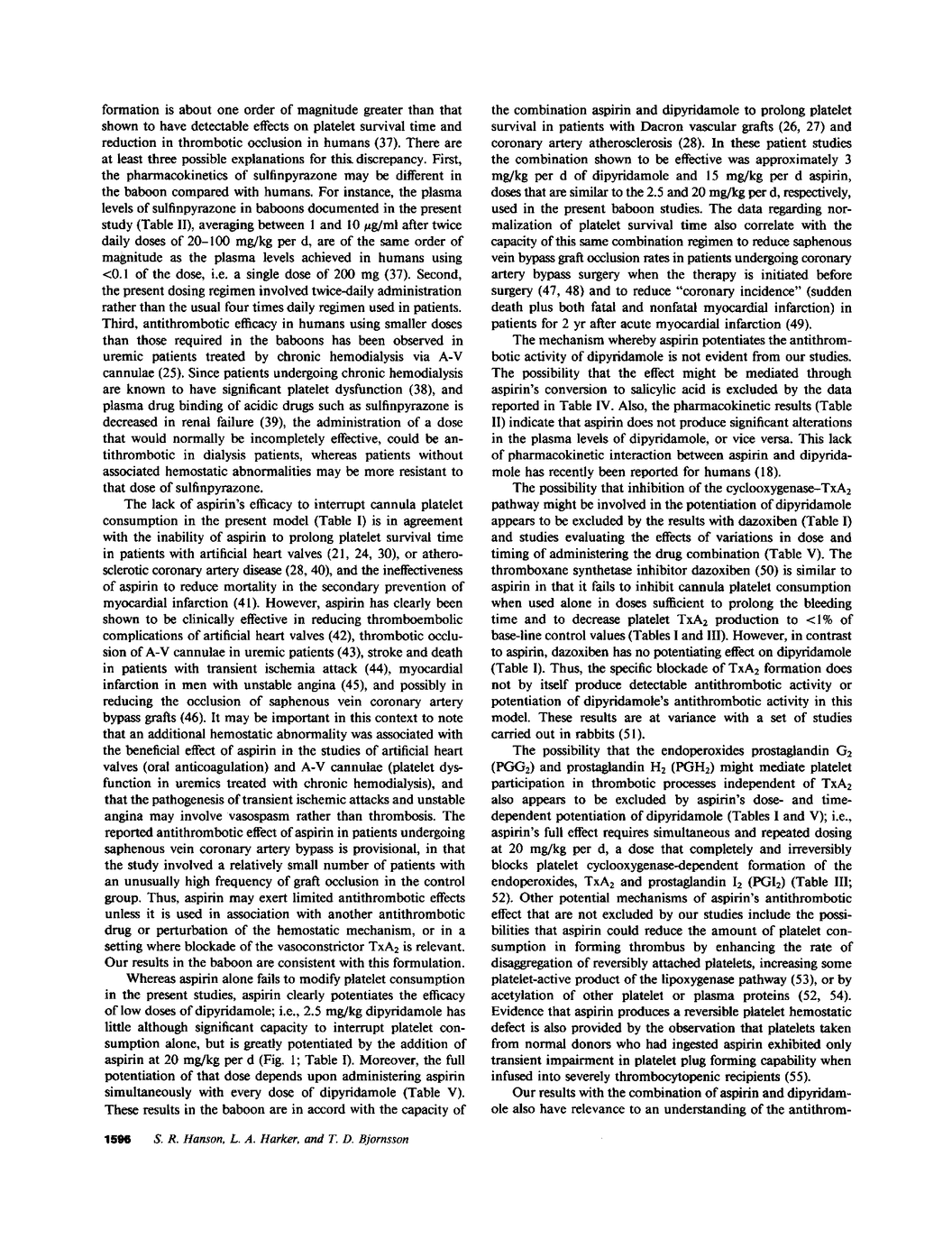 formation is about one order of magnitude greater than that shown to have detectable effects on platelet survival time and reduction in thrombotic occlusion in humans (37). There are at least three possible explanations for this discrepancy. First, the pharmacokinetics of sulfinpyrazone may be different in the baboon compared with humans. For instance, the plasma levels of sulfinpyrazone in baboons documented in the present study (Table II), averaging between 1 and 10 $\mu$g/ml after twice daily doses of 20–100 mg/kg per d, are of the same order of magnitude as the plasma levels achieved in humans using <0.1 of the dose, i.e. a single dose of 200 mg (37). Second, the present dosing regimen involved twice-daily administration rather than the usual four times daily regimen used in patients. Third, antithrombotic efficacy in humans using smaller doses than those required in the baboons has been observed in uremic patients treated by chronic hemodialysis via A-V cannulae (25). Since patients undergoing chronic hemodialysis are known to have significant platelet dysfunction (38), and plasma drug binding of acidic drugs such as sulfinpyrazone is decreased in renal failure (39), the administration of a dose that would normally be incompletely effective, could be antithrombotic in dialysis patients, whereas patients without associated hemostatic abnormalities may be more resistant to that dose of sulfinpyrazone.

The lack of aspirin's efficacy to interrupt cannula platelet consumption in the present model (Table I) is in agreement with the inability of aspirin to prolong platelet survival time in patients with artificial heart valves (21, 24, 30), or atherosclerotic coronary artery disease (28, 40), and the ineffectiveness of aspirin to reduce mortality in the secondary prevention of myocardial infarction (41). However, aspirin has clearly been shown to be clinically effective in reducing thromboembolic complications of artificial heart valves (42), thrombotic occlusion of A-V cannulae in uremic patients (43), stroke and death in patients with transient ischemia attack (44), myocardial infarction in men with unstable angina (45), and possibly in reducing the occlusion of saphenous vein coronary artery bypass grafts (46). It may be important in this context to note that an additional hemostatic abnormality was associated with the beneficial effect of aspirin in the studies of artificial heart valves (oral anticoagulation) and A-V cannulae (platelet dysfunction in uremics treated with chronic hemodialysis), and that the pathogenesis of transient ischemic attacks and unstable angina may involve vasospasm rather than thrombosis. The reported antithrombotic effect of aspirin in patients undergoing saphenous vein coronary artery bypass is provisional, in that the study involved a relatively small number of patients with an unusually high frequency of graft occlusion in the control group. Thus, aspirin may exert limited antithrombotic effects unless it is used in association with another antithrombotic drug or perturbation of the hemostatic mechanism, or in a setting where blockade of the vasoconstrictor $TxA_2$ is relevant. Our results in the baboon are consistent with this formulation.

Whereas aspirin alone fails to modify platelet consumption in the present studies, aspirin clearly potentiates the efficacy of low doses of dipyridamole; i.e., 2.5 mg/kg dipyridamole has little although significant capacity to interrupt platelet consumption alone, but is greatly potentiated by the addition of aspirin at 20 mg/kg per d (Fig. 1; Table I). Moreover, the full potentiation of that dose depends upon administering aspirin simultaneously with every dose of dipyridamole (Table V). These results in the baboon are in accord with the capacity of the combination aspirin and dipyridamole to prolong platelet survival in patients with Dacron vascular grafts (26, 27) and coronary artery atherosclerosis (28). In these patient studies the combination shown to be effective was approximately 3 mg/kg per d of dipyridamole and 15 mg/kg per d aspirin, doses that are similar to the 2.5 and 20 mg/kg per d, respectively, used in the present baboon studies. The data regarding normalization of platelet survival time also correlate with the capacity of this same combination regimen to reduce saphenous vein bypass graft occlusion rates in patients undergoing coronary artery bypass surgery when the therapy is initiated before surgery (47, 48) and to reduce "coronary incidence" (sudden death plus both fatal and nonfatal myocardial infarction) in patients for 2 yr after acute myocardial infarction (49).

The mechanism whereby aspirin potentiates the antithrombotic activity of dipyridamole is not evident from our studies. The possibility that the effect might be mediated through aspirin's conversion to salicylic acid is excluded by the data reported in Table IV. Also, the pharmacokinetic results (Table II) indicate that aspirin does not produce significant alterations in the plasma levels of dipyridamole, or vice versa. This lack of pharmacokinetic interaction between aspirin and dipyridamole has recently been reported for humans (18).

The possibility that inhibition of the cyclooxygenase–$TxA_2$ pathway might be involved in the potentiation of dipyridamole appears to be excluded by the results with dazoxiben (Table I) and studies evaluating the effects of variations in dose and timing of administering the drug combination (Table V). The thromboxane synthetase inhibitor dazoxiben (50) is similar to aspirin in that it fails to inhibit cannula platelet consumption when used alone in doses sufficient to prolong the bleeding time and to decrease platelet $TxA_2$ production to <1% of base-line control values (Tables I and III). However, in contrast to aspirin, dazoxiben has no potentiating effect on dipyridamole (Table I). Thus, the specific blockade of $TxA_2$ formation does not by itself produce detectable antithrombotic activity or potentiation of dipyridamole's antithrombotic activity in this model. These results are at variance with a set of studies carried out in rabbits (51).

The possibility that the endoperoxides prostaglandin $G_2$ ($PGG_2$) and prostaglandin $H_2$ ($PGH_2$) might mediate platelet participation in thrombotic processes independent of $TxA_2$ also appears to be excluded by aspirin's dose- and time-dependent potentiation of dipyridamole (Tables I and V); i.e., aspirin's full effect requires simultaneous and repeated dosing at 20 mg/kg per d, a dose that completely and irreversibly blocks platelet cyclooxygenase-dependent formation of the endoperoxides, $TxA_2$ and prostaglandin $I_2$ ($PGI_2$) (Table III; 52). Other potential mechanisms of aspirin's antithrombotic effect that are not excluded by our studies include the possibilities that aspirin could reduce the amount of platelet consumption in forming thrombus by enhancing the rate of disaggregation of reversibly attached platelets, increasing some platelet-active product of the lipoxygenase pathway (53), or by acetylation of other platelet or plasma proteins (52, 54). Evidence that aspirin produces a reversible platelet hemostatic defect is also provided by the observation that platelets taken from normal donors who had ingested aspirin exhibited only transient impairment in platelet plug forming capability when infused into severely thrombocytopenic recipients (55).

Our results with the combination of aspirin and dipyridamole also have relevance to an understanding of the antithrom-

1596 S. R. Hanson, L. A. Harker, and T. D. Bjornsson